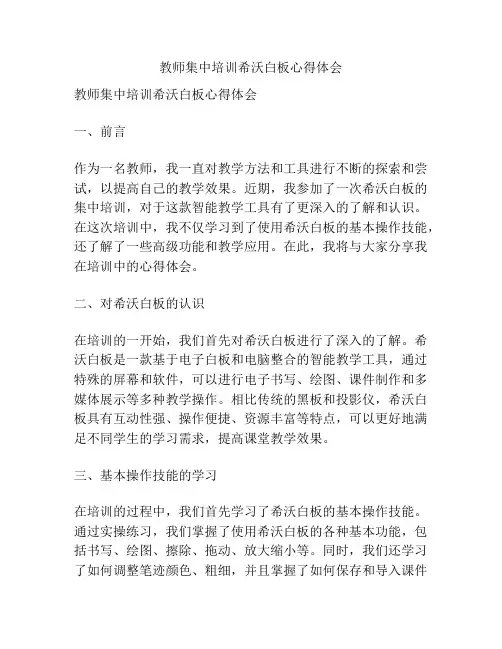 教师集中培训希沃白板心得体会

教师集中培训希沃白板心得体会

一、前言

作为一名教师，我一直对教学方法和工具进行不断的探索和尝试，以提高自己的教学效果。近期，我参加了一次希沃白板的集中培训，对于这款智能教学工具有了更深入的了解和认识。在这次培训中，我不仅学习到了使用希沃白板的基本操作技能，还了解了一些高级功能和教学应用。在此，我将与大家分享我在培训中的心得体会。

二、对希沃白板的认识

在培训的一开始，我们首先对希沃白板进行了深入的了解。希沃白板是一款基于电子白板和电脑整合的智能教学工具，通过特殊的屏幕和软件，可以进行电子书写、绘图、课件制作和多媒体展示等多种教学操作。相比传统的黑板和投影仪，希沃白板具有互动性强、操作便捷、资源丰富等特点，可以更好地满足不同学生的学习需求，提高课堂教学效果。

三、基本操作技能的学习

在培训的过程中，我们首先学习了希沃白板的基本操作技能。通过实操练习，我们掌握了使用希沃白板的各种基本功能，包括书写、绘图、擦除、拖动、放大缩小等。同时，我们还学习了如何调整笔迹颜色、粗细，并且掌握了如何保存和导入课件